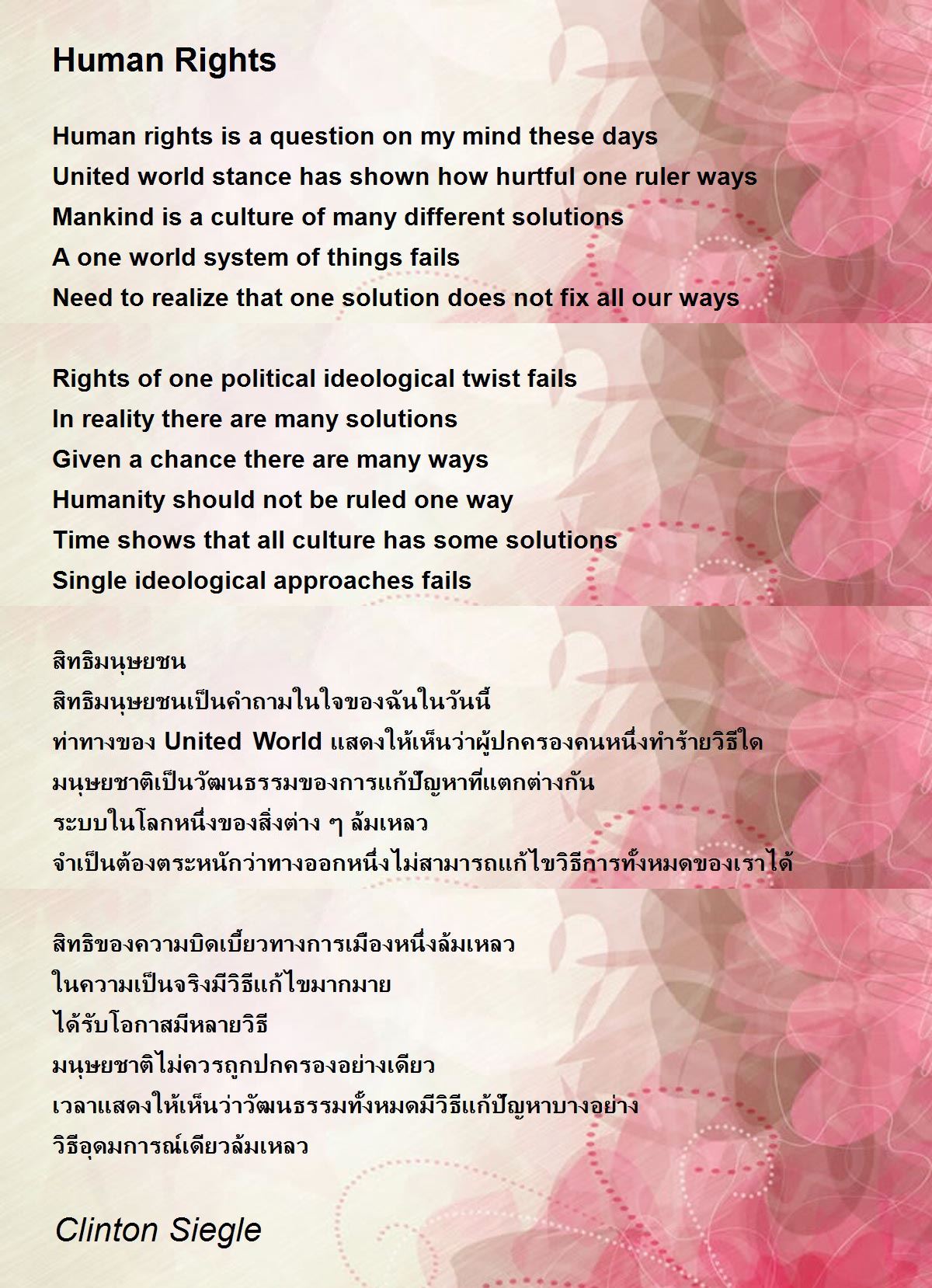 Human Rights

Human rights is a question on my mind these days
United world stance has shown how hurtful one ruler ways
Mankind is a culture of many different solutions
A one world system of things fails
Need to realize that one solution does not fix all our ways

Rights of one political ideological twist fails
In reality there are many solutions
Given a chance there are many ways
Humanity should not be ruled one way
Time shows that all culture has some solutions
Single ideological approaches fails

สิทธิมนุษยชน
สิทธิมนุษยชนเป็นคำถามในใจของฉันในวันนี้
ท่าทางของ United World แสดงให้เห็นว่าผู้ปกครองคนหนึ่งทำร้ายวิธีใด
มนุษยชาติเป็นวัฒนธรรมของการแก้ปัญหาที่แตกต่างกัน
ระบบในโลกหนึ่งของสิ่งต่าง ๆ ล้มเหลว
จำเป็นต้องตระหนักว่าทางออกหนึ่งไม่สามารถแก้ไขวิธีการทั้งหมดของเราได้

สิทธิของความบิดเบี้ยวทางการเมืองหนึ่งล้มเหลว
ในความเป็นจริงมีวิธีแก้ไขมากมาย
ได้รับโอกาสมีหลายวิธี
มนุษยชาติไม่ควรถูกปกครองอย่างเดียว
เวลาแสดงให้เห็นว่าวัฒนธรรมทั้งหมดมีวิธีแก้ปัญหาบางอย่าง
วิธีอุดมการณ์เดียวล้มเหลว

Clinton Siegle